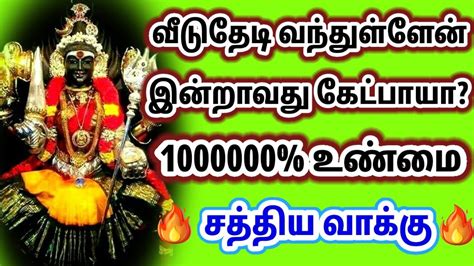 வீடுதேடி வந்துள்ளேன்
இன்றாவது கேட்பாயா?
1000000% உண்மை
சத்திய வாக்கு